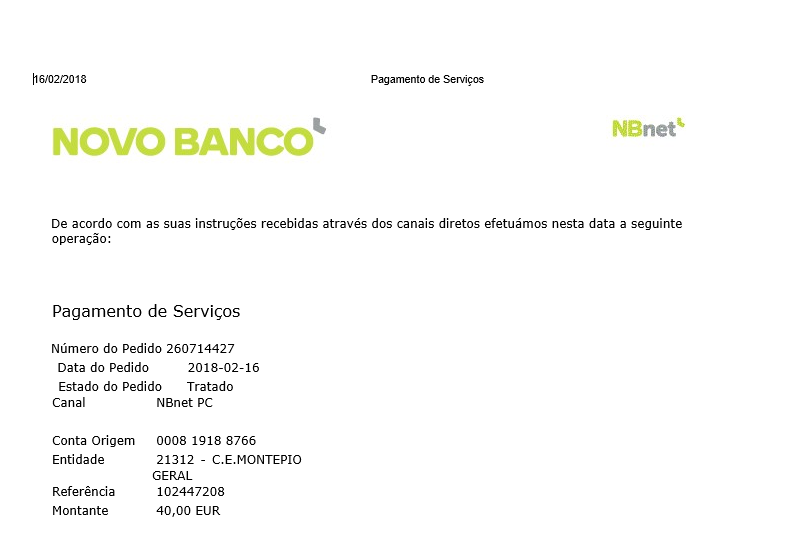 16/02/2018 Pagamento de Serviços

NOVO BANCO

NBnet

De acordo com as suas instruções recebidas através dos canais diretos efetuámos nesta data a seguinte operação:

Pagamento de Serviços

Número do Pedido 260714427
Data do Pedido 2018-02-16
Estado do Pedido Tratado
Canal NBnet PC

Conta Origem 0008 1918 8766
Entidade 21312 - C.E.MONTEPIO GERAL
Referência 102447208
Montante 40,00 EUR